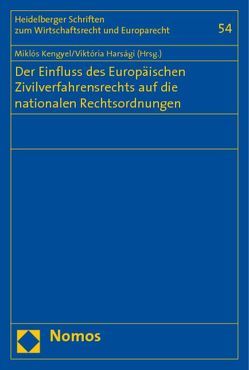 Heidelberger Schriften zum Wirtschaftsrecht und Europarecht

54

Miklós Kengyel/Viktória Harsági (Hrsg.)

Der Einfluss des Europäischen Zivilverfahrensrechts auf die nationalen Rechtsordnungen

Nomos